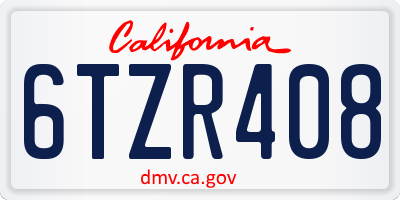 California

6TZR408

dmv.ca.gov